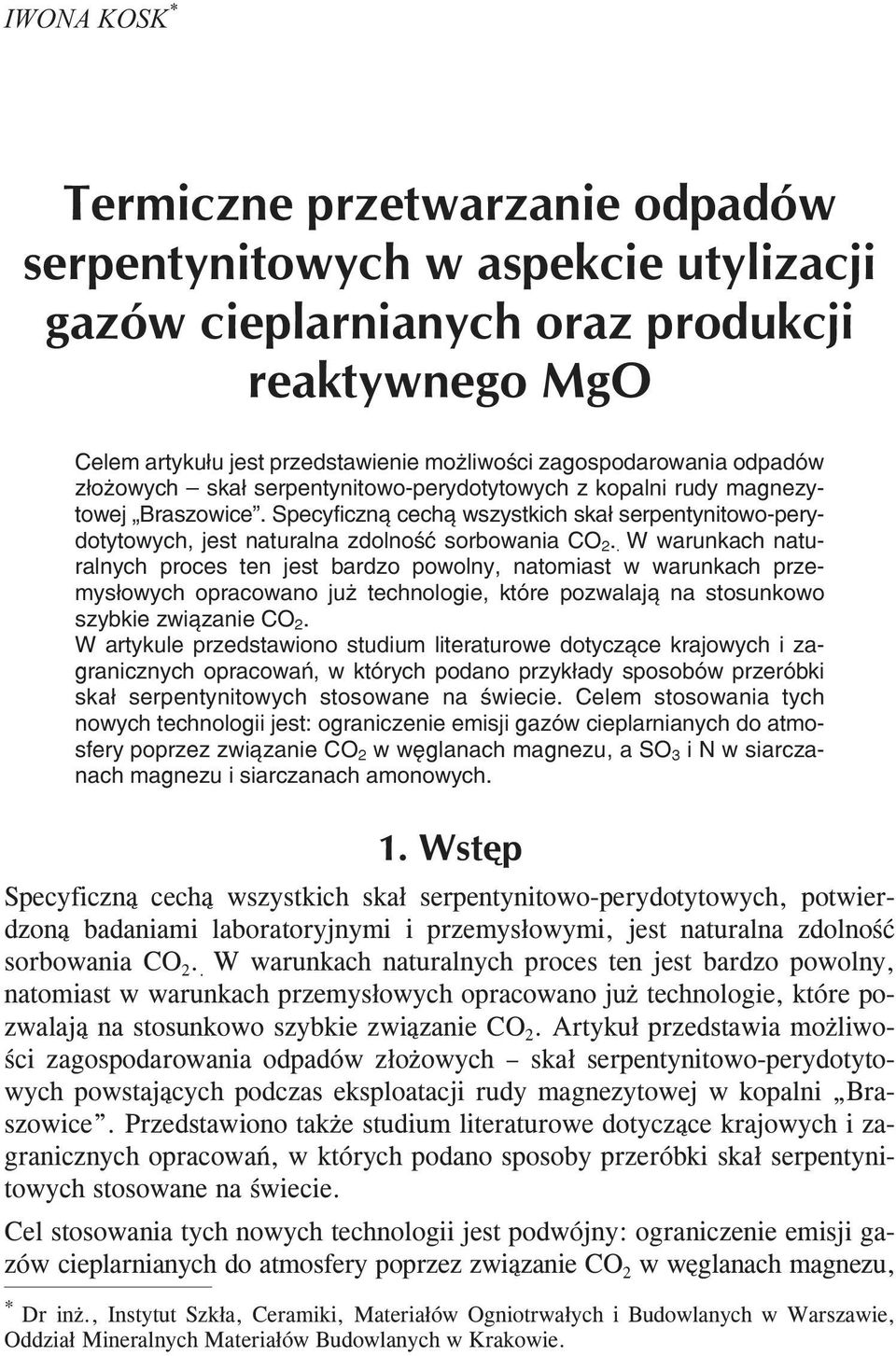 IWONA KOSK*

Termiczne przetwarzanie odpadów serpentynitowych w aspekcie utylizacji gazów cieplarnianych oraz produkcji reaktywnego MgO

Celem artykułu jest przedstawienie możliwości zagospodarowania odpadów złożowych – skał serpentynitowo-perydotytowych z kopalni rudy magnezytowej „Braszowice". Specyficzną cechą wszystkich skał serpentynitowo-perydotytowych, jest naturalna zdolność sorbowania $CO_2$.. W warunkach naturalnych proces ten jest bardzo powolny, natomiast w warunkach przemysłowych opracowano już technologie, które pozwalają na stosunkowo szybkie związanie $CO_2$.
W artykule przedstawiono studium literaturowe dotyczące krajowych i zagranicznych opracowań, w których podano przykłady sposobów przeróbki skał serpentynitowych stosowane na świecie. Celem stosowania tych nowych technologii jest: ograniczenie emisji gazów cieplarnianych do atmosfery poprzez związanie $CO_2$ w węglanach magnezu, a $SO_3$ i N w siarczanach magnezu i siarczanach amonowych.

1. Wstęp

Specyficzną cechą wszystkich skał serpentynitowo-perydotytowych, potwierdzoną badaniami laboratoryjnymi i przemysłowymi, jest naturalna zdolność sorbowania $CO_2$.. W warunkach naturalnych proces ten jest bardzo powolny, natomiast w warunkach przemysłowych opracowano już technologie, które pozwalają na stosunkowo szybkie związanie $CO_2$. Artykuł przedstawia możliwości zagospodarowania odpadów złożowych – skał serpentynitowo-perydotytowych powstających podczas eksploatacji rudy magnezytowej w kopalni „Braszowice". Przedstawiono także studium literaturowe dotyczące krajowych i zagranicznych opracowań, w których podano sposoby przeróbki skał serpentynitowych stosowane na świecie.

Cel stosowania tych nowych technologii jest podwójny: ograniczenie emisji gazów cieplarnianych do atmosfery poprzez związanie $CO_2$ w węglanach magnezu,

* Dr inż., Instytut Szkła, Ceramiki, Materiałów Ogniotrwałych i Budowlanych w Warszawie, Oddział Mineralnych Materiałów Budowlanych w Krakowie.